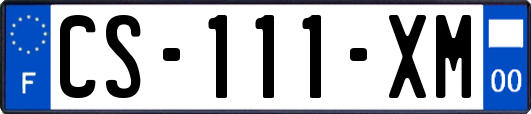 F
CS-111-XM
00